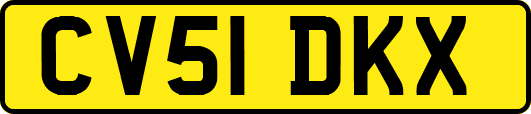 CV51 DKX